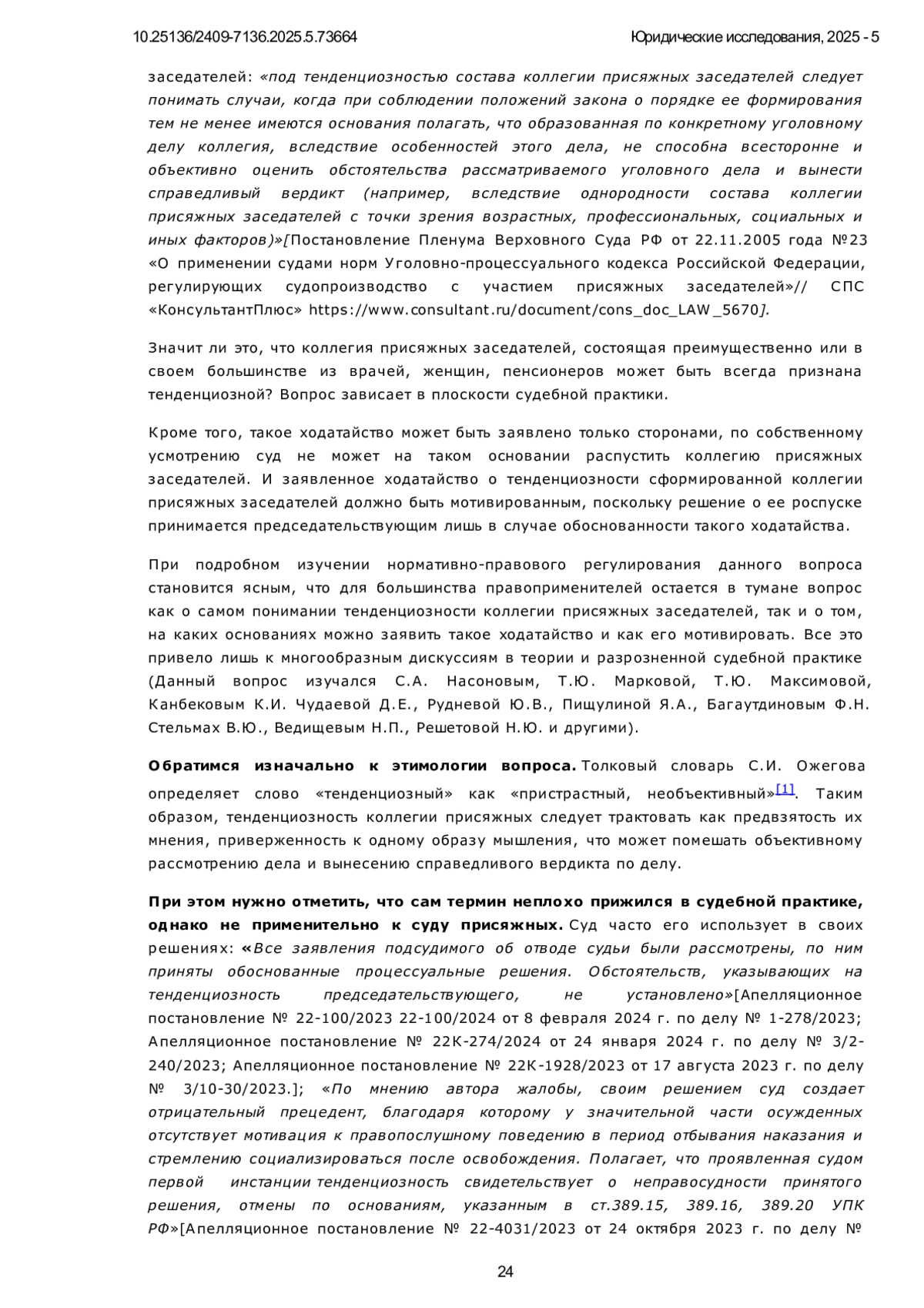 10.25136/2409-7136.2025.5.73664 Юридические исследования, 2025 - 5

заседателей: «под тенденциозностью состава коллегии присяжных заседателей следует понимать случаи, когда при соблюдении положений закона о порядке ее формирования тем не менее имеются основания полагать, что образованная по конкретному уголовному делу коллегия, вследствие особенностей этого дела, не способна всесторонне и объективно оценить обстоятельства рассматриваемого уголовного дела и вынести справедливый вердикт (например, вследствие однородности состава коллегии присяжных заседателей с точки зрения возрастных, профессиональных, социальных и иных факторов)»[Постановление Пленума Верховного Суда РФ от 22.11.2005 года №23 «О применении судами норм Уголовно-процессуального кодекса Российской Федерации, регулирующих судопроизводство с участием присяжных заседателей»// СПС «КонсультантПлюс» https://www.consultant.ru/document/cons_doc_LAW_5670].

Значит ли это, что коллегия присяжных заседателей, состоящая преимущественно или в своем большинстве из врачей, женщин, пенсионеров может быть всегда признана тенденциозной? Вопрос зависает в плоскости судебной практики.

Кроме того, такое ходатайство может быть заявлено только сторонами, по собственному усмотрению суд не может на таком основании распустить коллегию присяжных заседателей. И заявленное ходатайство о тенденциозности сформированной коллегии присяжных заседателей должно быть мотивированным, поскольку решение о ее роспуске принимается председательствующим лишь в случае обоснованности такого ходатайства.

При подробном изучении нормативно-правового регулирования данного вопроса становится ясным, что для большинства правоприменителей остается в тумане вопрос как о самом понимании тенденциозности коллегии присяжных заседателей, так и о том, на каких основаниях можно заявить такое ходатайство и как его мотивировать. Все это привело лишь к многообразным дискуссиям в теории и разрозненной судебной практике (Данный вопрос изучался С.А. Насоновым, Т.Ю. Марковой, Т.Ю. Максимовой, Канбековым К.И. Чудаевой Д.Е., Рудневой Ю.В., Пищулиной Я.А., Багаутдиновым Ф.Н. Стельмах В.Ю., Ведищевым Н.П., Решетовой Н.Ю. и другими).

Обратимся изначально к этимологии вопроса. Толковый словарь С.И. Ожегова определяет слово «тенденциозный» как «пристрастный, необъективный»[1]. Таким образом, тенденциозность коллегии присяжных следует трактовать как предвзятость их мнения, приверженность к одному образу мышления, что может помешать объективному рассмотрению дела и вынесению справедливого вердикта по делу.

При этом нужно отметить, что сам термин неплохо прижился в судебной практике, однако не применительно к суду присяжных. Суд часто его использует в своих решениях: «Все заявления подсудимого об отводе судьи были рассмотрены, по ним приняты обоснованные процессуальные решения. Обстоятельств, указывающих на тенденциозность председательствующего, не установлено»[Апелляционное постановление № 22-100/2023 22-100/2024 от 8 февраля 2024 г. по делу № 1-278/2023; Апелляционное постановление № 22К-274/2024 от 24 января 2024 г. по делу № 3/2-240/2023; Апелляционное постановление № 22К-1928/2023 от 17 августа 2023 г. по делу № 3/10-30/2023.]; «По мнению автора жалобы, своим решением суд создает отрицательный прецедент, благодаря которому у значительной части осужденных отсутствует мотивация к правопослушному поведению в период отбывания наказания и стремлению социализироваться после освобождения. Полагает, что проявленная судом первой инстанции тенденциозность свидетельствует о неправосудности принятого решения, отмены по основаниям, указанным в ст.389.15, 389.16, 389.20 УПК РФ»[Апелляционное постановление № 22-4031/2023 от 24 октября 2023 г. по делу №

24